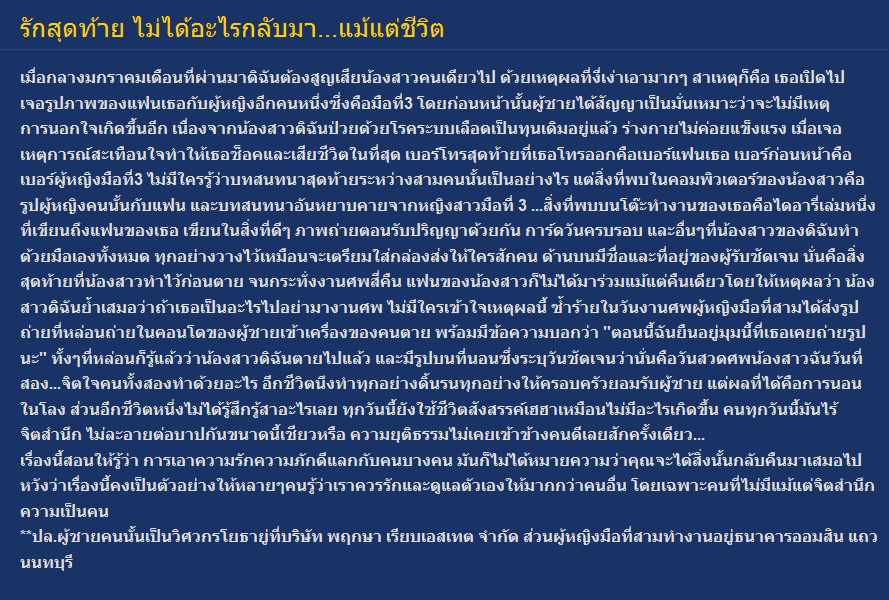 รักสุดท้าย ไม่ได้อะไรกลับมา...แม้แต่ชีวิต

เมื่อกลางมกราคมเดือนที่ผ่านมาดิฉันต้องสูญเสียน้องสาวคนเดียวไป ด้วยเหตุผลที่งี่เง่าเอามากๆ สาเหตุก็คือ เธอเปิดไปเจอรูปภาพของแฟนเธอกับผู้หญิงอีกคนหนึ่งซึ่งคือมือที่3 โดยก่อนหน้านั้นผู้ชายได้สัญญาเป็นมั่นเหมาะว่าจะไม่มีเหตุการนอกใจเกิดขึ้นอีก เนื่องจากน้องสาวดิฉันป่วยด้วยโรคระบบเลือดเป็นทุนเดิมอยู่แล้ว ร่างกายไม่ค่อยแข็งแรง เมื่อเจอเหตุการณ์สะเทือนใจทำให้เธอช็อคและเสียชีวิตในที่สุด เบอร์โทรสุดท้ายที่เธอโทรออกคือเบอร์แฟนเธอ เบอร์ก่อนหน้าคือเบอร์ผู้หญิงมือที่3 ไม่มีใครรู้ว่าบทสนทนาสุดท้ายระหว่างสามคนนั้นเป็นอย่างไร แต่สิ่งที่พบในคอมพิวเตอร์ของน้องสาวคือรูปผู้หญิงคนนั้นกับแฟน และบทสนทนาอันหยาบคายจากหญิงสาวมือที่ 3 ...สิ่งที่พบบนโต๊ะทำงานของเธอคือไดอารี่เล่มหนึ่งที่เขียนถึงแฟนของเธอ เขียนในสิ่งที่ดีๆ ภาพถ่ายตอนรับปริญญาด้วยกัน การ์ดวันครบรอบ และอื่นๆที่น้องสาวของดิฉันทำด้วยมือเองทั้งหมด ทุกอย่างวางไว้เหมือนจะเตรียมใส่กล่องส่งให้ใครสักคน ด้านบนมีชื่อและที่อยู่ของผู้รับชัดเจน นั่นคือสิ่งสุดท้ายที่น้องสาวทำไว้ก่อนตาย จนกระทั่งงานศพสี่คืน แฟนของน้องสาวก็ไม่ได้มาร่วมแม้แต่คืนเดียวโดยให้เหตุผลว่า น้องสาวดิฉันย้ำเสมอว่าถ้าเธอเป็นอะไรไปอย่ามางานศพ ไม่มีใครเข้าใจเหตุผลนี้ ซ้ำร้ายในวันงานศพผู้หญิงมือที่สามได้ส่งรูปถ่ายที่หล่อนถ่ายในคอนโดของผู้ชายเข้าเครื่องของคนตาย พร้อมมีข้อความบอกว่า "ตอนนี้ฉันยืนอยู่มุมนี้ที่เธอเคยถ่ายรูปนะ" ทั้งๆที่หล่อนก็รู้แล้วว่าน้องสาวดิฉันตายไปแล้ว และมีรูปบนที่นอนซึ่งระบุวันชัดเจนว่านั่นคือวันสวดศพน้องสาวฉันวันที่สอง...จิตใจคนทั้งสองทำด้วยอะไร อีกชีวิตนึงทำทุกอย่างดิ้นรนทุกอย่างให้ครอบครัวยอมรับผู้ชาย แต่ผลที่ได้คือการนอนในโลง ส่วนอีกชีวิตหนึ่งไม่ได้รู้สึกรู้สาอะไรเลย ทุกวันนี้ยังใช้ชีวิตสังสรรค์เฮฮาเหมือนไม่มีอะไรเกิดขึ้น คนทุกวันนี้มันไร้จิตสำนึก ไม่ละอายต่อบาปกันขนาดนี้เชียวหรือ ความยุติธรรมไม่เคยเข้าข้างคนดีเลยสักครั้งเดียว...
เรื่องนี้สอนให้รู้ว่า การเอาความรักความภักดีแลกกับคนบางคน มันก็ไม่ได้หมายความว่าคุณจะได้สิ่งนั้นกลับคืนมาเสมอไป หวังว่าเรื่องนี้คงเป็นตัวอย่างให้หลายๆคนรู้ว่าเราควรรักและดูแลตัวเองให้มากกว่าคนอื่น โดยเฉพาะคนที่ไม่มีแม้แต่จิตสำนึกความเป็นคน
**ปล.ผู้ชายคนนั้นเป็นวิศวกรโยธาอยู่ที่บริษัท พฤกษา เรียบเอสเทต จำกัด ส่วนผู้หญิงมือที่สามทำงานอยู่ธนาคารออมสิน แถวนนทบุรี